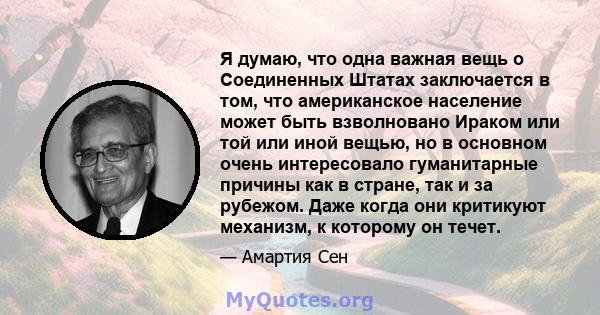 Я думаю, что одна важная вещь о Соединенных Штатах заключается в том, что американское население может быть взволновано Ираком или той или иной вещью, но в основном очень интересовало гуманитарные причины как в стране, так и за рубежом. Даже когда они критикуют механизм, к которому он течет.

— Амартия Сен

MyQuotes.org